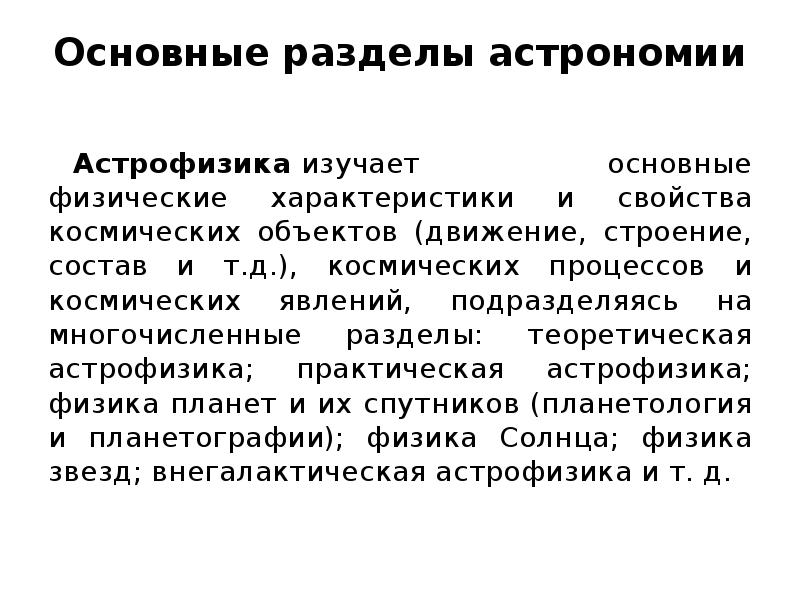 Основные разделы астрономии

Астрофизика изучает основные физические характеристики и свойства космических объектов (движение, строение, состав и т.д.), космических процессов и космических явлений, подразделяясь на многочисленные разделы: теоретическая астрофизика; практическая астрофизика; физика планет и их спутников (планетология и планетографии); физика Солнца; физика звезд; внегалактическая астрофизика и т. д.